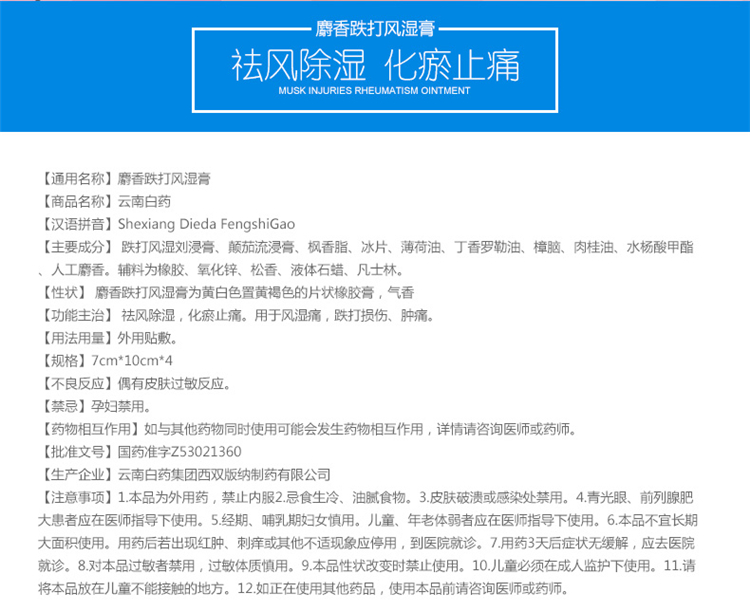 麝香跌打风湿膏

祛风除湿 化瘀止痛

MUSK INJURIES RHEUMATISM OINTMENT

【通用名称】麝香跌打风湿膏
【商品名称】云南白药
【汉语拼音】Shexiang Dieda FengshiGao
【主要成分】 跌打风湿刘浸膏、颠茄流浸膏、枫香脂、冰片、薄荷油、丁香罗勒油、樟脑、肉桂油、水杨酸甲酯、人工麝香。辅料为橡胶、氧化锌、松香、液体石蜡、凡士林。
【性状】 麝香跌打风湿膏为黄白色置黄褐色的片状橡胶膏，气香
【功能主治】 祛风除湿，化瘀止痛。用于风湿痛，跌打损伤、肿痛。
【用法用量】外用贴敷。
【规格】7cm*10cm*4
【不良反应】偶有皮肤过敏反应。
【禁忌】孕妇禁用。
【药物相互作用】如与其他药物同时使用可能会发生药物相互作用，详情请咨询医师或药师。
【批准文号】国药准字Z53021360
【生产企业】云南白药集团西双版纳制药有限公司
【注意事项】1.本品为外用药，禁止内服2.忌食生冷、油腻食物。3.皮肤破溃或感染处禁用。4.青光眼、前列腺肥大患者应在医师指导下使用。5.经期、哺乳期妇女慎用。儿童、年老体弱者应在医师指导下使用。6.本品不宜长期大面积使用。用药后若出现红肿、刺痒或其他不适现象应停用，到医院就诊。7.用药3天后症状无缓解，应去医院就诊。8.对本品过敏者禁用，过敏体质慎用。9.本品性状改变时禁止使用。10.儿童必须在成人监护下使用。11.请将本品放在儿童不能接触的地方。12.如正在使用其他药品，使用本品前请咨询医师或药师。